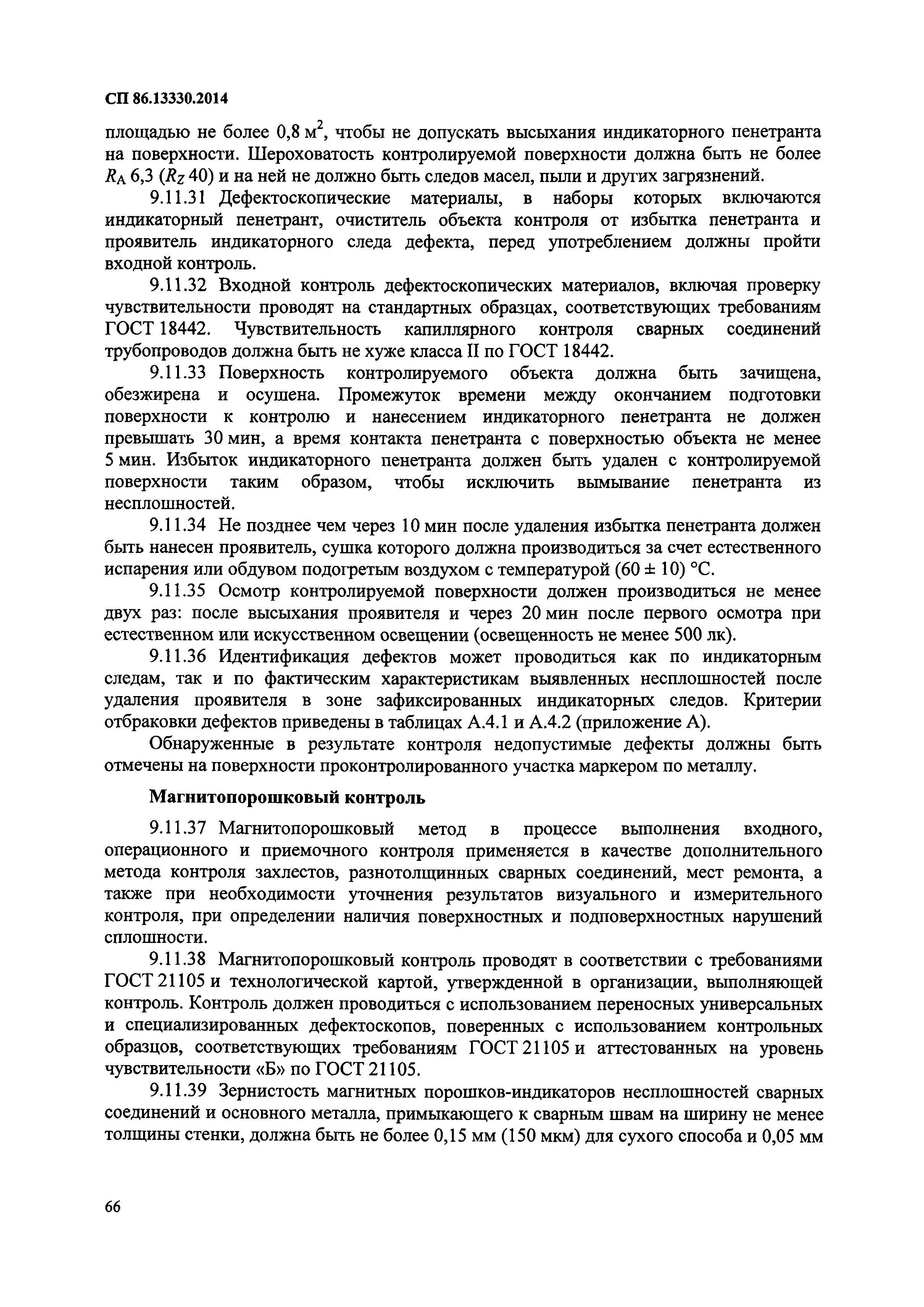 СП 86.13330.2014

площадью не более 0,8 м$^2$, чтобы не допускать высыхания индикаторного пенетранта на поверхности. Шероховатость контролируемой поверхности должна быть не более $R_A$ 6,3 ($R_Z$ 40) и на ней не должно быть следов масел, пыли и других загрязнений.

9.11.31 Дефектоскопические материалы, в наборы которых включаются индикаторный пенетрант, очиститель объекта контроля от избытка пенетранта и проявитель индикаторного следа дефекта, перед употреблением должны пройти входной контроль.

9.11.32 Входной контроль дефектоскопических материалов, включая проверку чувствительности проводят на стандартных образцах, соответствующих требованиям ГОСТ 18442. Чувствительность капиллярного контроля сварных соединений трубопроводов должна быть не хуже класса II по ГОСТ 18442.

9.11.33 Поверхность контролируемого объекта должна быть зачищена, обезжирена и осушена. Промежуток времени между окончанием подготовки поверхности к контролю и нанесением индикаторного пенетранта не должен превышать 30 мин, а время контакта пенетранта с поверхностью объекта не менее 5 мин. Избыток индикаторного пенетранта должен быть удален с контролируемой поверхности таким образом, чтобы исключить вымывание пенетранта из несплошностей.

9.11.34 Не позднее чем через 10 мин после удаления избытка пенетранта должен быть нанесен проявитель, сушка которого должна производиться за счет естественного испарения или обдувом подогретым воздухом с температурой (60 ± 10) °С.

9.11.35 Осмотр контролируемой поверхности должен производиться не менее двух раз: после высыхания проявителя и через 20 мин после первого осмотра при естественном или искусственном освещении (освещенность не менее 500 лк).

9.11.36 Идентификация дефектов может проводиться как по индикаторным следам, так и по фактическим характеристикам выявленных несплошностей после удаления проявителя в зоне зафиксированных индикаторных следов. Критерии отбраковки дефектов приведены в таблицах А.4.1 и А.4.2 (приложение А).

Обнаруженные в результате контроля недопустимые дефекты должны быть отмечены на поверхности проконтролированного участка маркером по металлу.

Магнитопорошковый контроль

9.11.37 Магнитопорошковый метод в процессе выполнения входного, операционного и приемочного контроля применяется в качестве дополнительного метода контроля захлестов, разнотолщинных сварных соединений, мест ремонта, а также при необходимости уточнения результатов визуального и измерительного контроля, при определении наличия поверхностных и подповерхностных нарушений сплошности.

9.11.38 Магнитопорошковый контроль проводят в соответствии с требованиями ГОСТ 21105 и технологической картой, утвержденной в организации, выполняющей контроль. Контроль должен проводиться с использованием переносных универсальных и специализированных дефектоскопов, поверенных с использованием контрольных образцов, соответствующих требованиям ГОСТ 21105 и аттестованных на уровень чувствительности «Б» по ГОСТ 21105.

9.11.39 Зернистость магнитных порошков-индикаторов несплошностей сварных соединений и основного металла, примыкающего к сварным швам на ширину не менее толщины стенки, должна быть не более 0,15 мм (150 мкм) для сухого способа и 0,05 мм

66